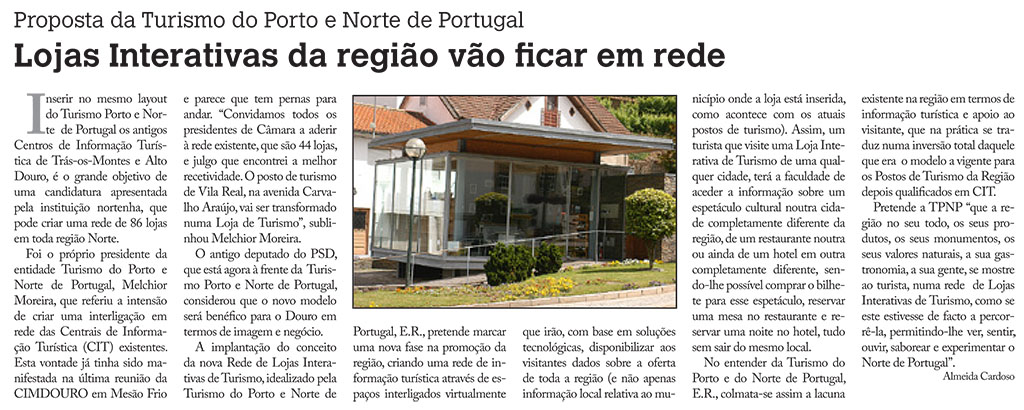 Proposta da Turismo do Porto e Norte de Portugal

Lojas Interativas da região vão ficar em rede

Inserir no mesmo layout do Turismo Porto e Norte de Portugal os antigos Centros de Informação Turística de Trás-os-Montes e Alto Douro, é o grande objetivo de uma candidatura apresentada pela instituição nortenha, que pode criar uma rede de 86 lojas em toda região Norte.

Foi o próprio presidente da entidade Turismo do Porto e Norte de Portugal, Melchior Moreira, que referiu a intensão de criar uma interligação em rede das Centrais de Informação Turística (CIT) existentes. Esta vontade já tinha sido manifestada na última reunião da CIMDOURO em Mesão Frio e parece que tem pernas para andar. "Convidamos todos os presidentes de Câmara a aderir à rede existente, que são 44 lojas, e julgo que encontrei a melhor recetividade. O posto de turismo de Vila Real, na avenida Carvalho Araújo, vai ser transformado numa Loja de Turismo", sublinhou Melchior Moreira.

O antigo deputado do PSD, que está agora à frente da Turismo Porto e Norte de Portugal, considerou que o novo modelo será benéfico para o Douro em termos de imagem e negócio.

A implantação do conceito da nova Rede de Lojas Interativas de Turismo, idealizado pela Turismo do Porto e Norte de Portugal, E.R., pretende marcar uma nova fase na promoção da região, criando uma rede de informação turística através de espaços interligados virtualmente que irão, com base em soluções tecnológicas, disponibilizar aos visitantes dados sobre a oferta de toda a região (e não apenas informação local relativa ao município onde a loja está inserida, como acontece com os atuais postos de turismo). Assim, um turista que visite uma Loja Interativa de Turismo de uma qualquer cidade, terá a faculdade de aceder a informação sobre um espetáculo cultural noutra cidade completamente diferente da região, de um restaurante noutra ou ainda de um hotel em outra completamente diferente, sendo-lhe possível comprar o bilhete para esse espetáculo, reservar uma mesa no restaurante e reservar uma noite no hotel, tudo sem sair do mesmo local.

No entender da Turismo do Porto e do Norte de Portugal, E.R., colmata-se assim a lacuna existente na região em termos de informação turística e apoio ao visitante, que na prática se traduz numa inversão total daquele que era o modelo a vigente para os Postos de Turismo da Região depois qualificados em CIT.

Pretende a TPNP "que a região no seu todo, os seus produtos, os seus monumentos, os seus valores naturais, a sua gastronomia, a sua gente, se mostre ao turista, numa rede de Lojas Interativas de Turismo, como se este estivesse de facto a percorrê-la, permitindo-lhe ver, sentir, ouvir, saborear e experimentar o Norte de Portugal".

Almeida Cardoso